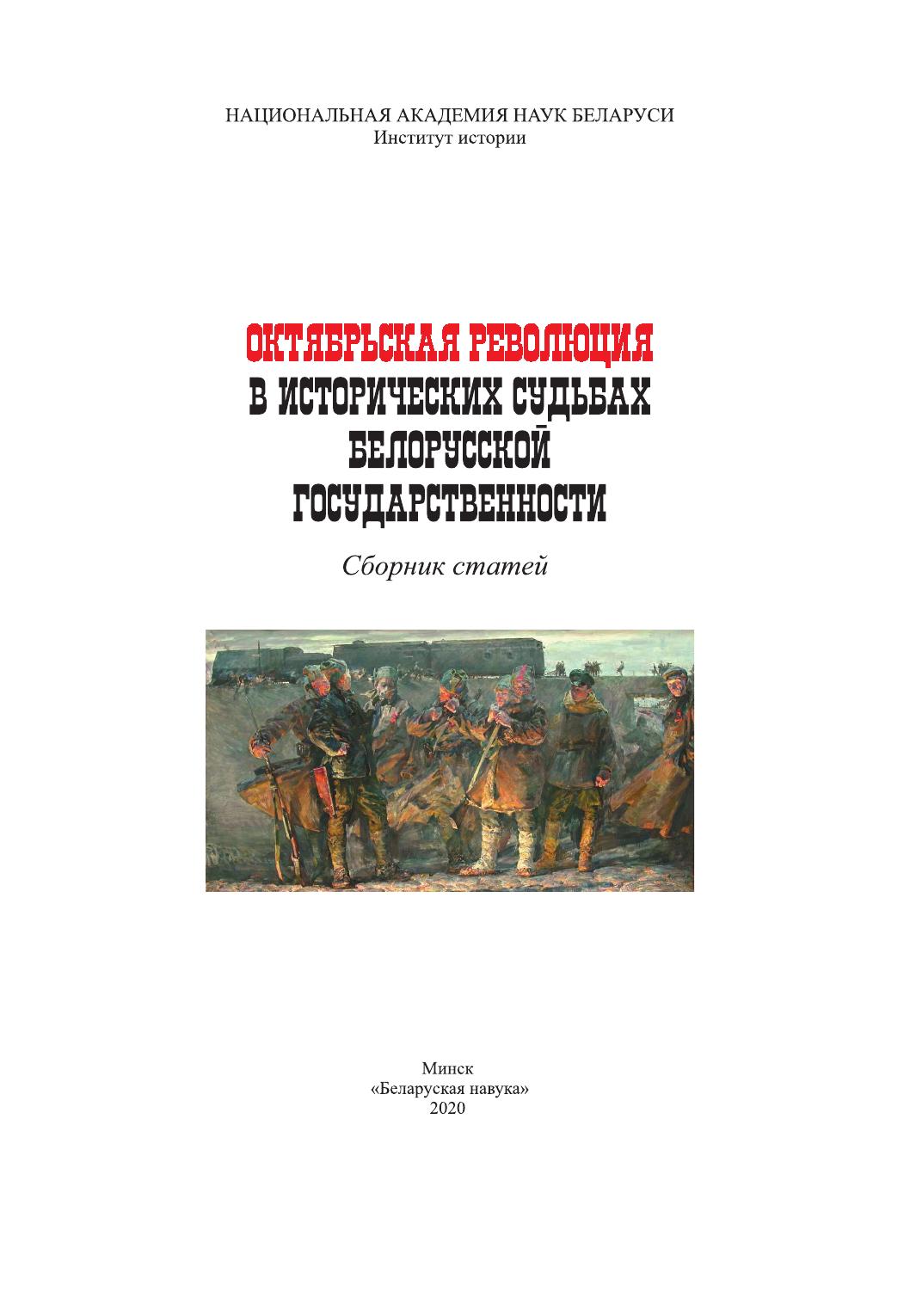 НАЦИОНАЛЬНАЯ АКАДЕМИЯ НАУК БЕЛАРУСИ
Институт истории

ОКТЯБРЬСКАЯ РЕВОЛЮЦИЯ
В ИСТОРИЧЕСКИХ СУДЬБАХ
БЕЛОРУССКОЙ
ГОСУДАРСТВЕННОСТИ

Сборник статей

Минск
«Беларуская навука»
2020